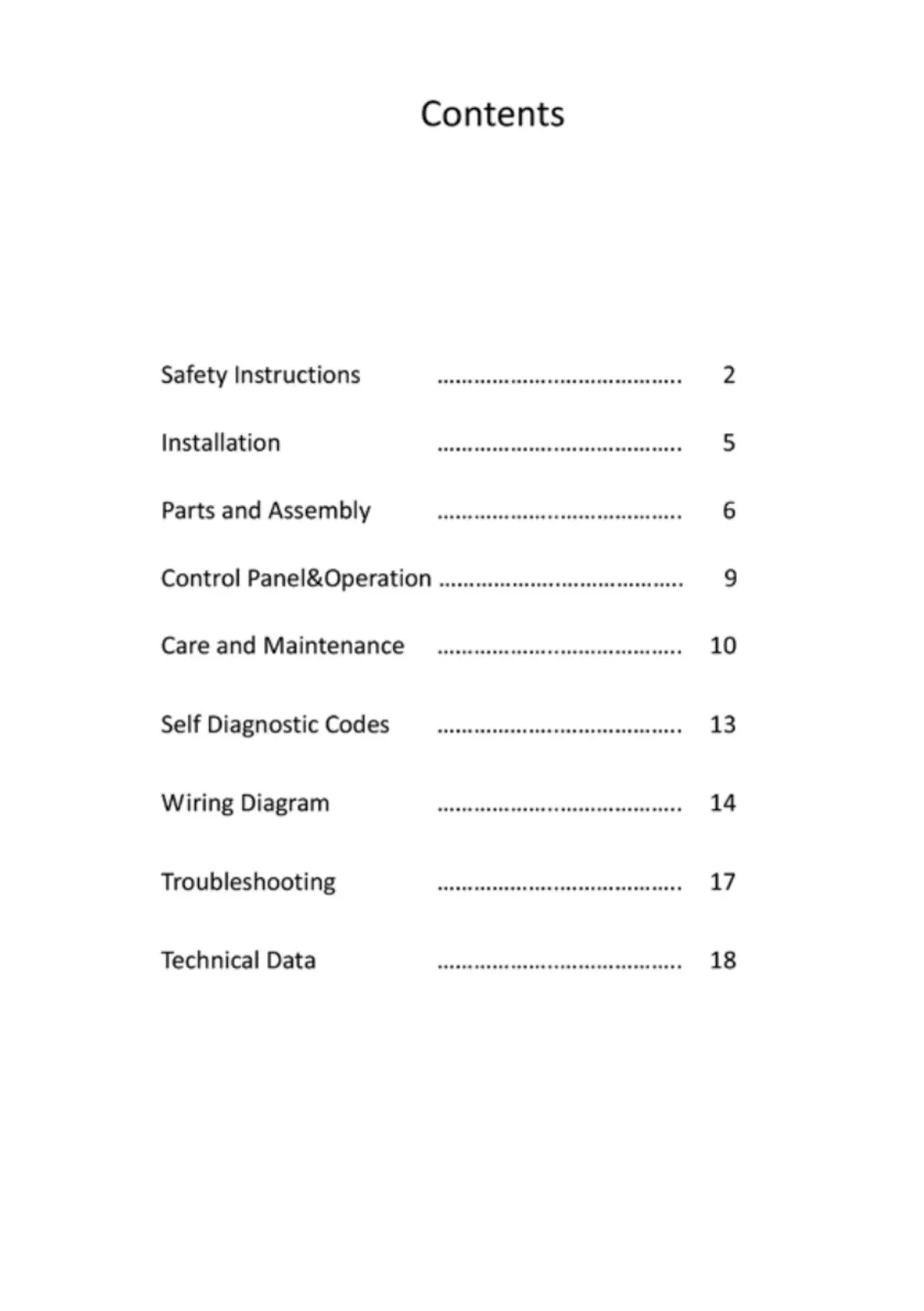 Contents

Safety Instructions 2

Installation 5

Parts and Assembly 6

Control Panel&Operation 9

Care and Maintenance 10

Self Diagnostic Codes 13

Wiring Diagram 14

Troubleshooting 17

Technical Data 18